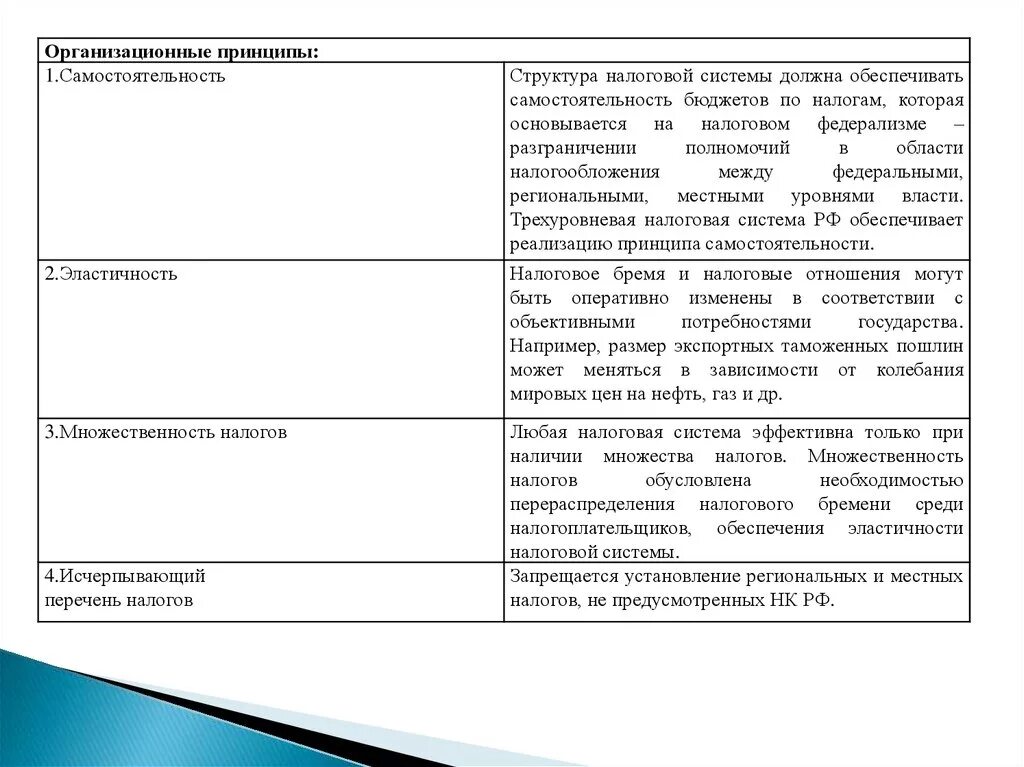 | Организационные принципы: | |
|---|---|
| 1.Самостоятельность | Структура налоговой системы должна обеспечивать самостоятельность бюджетов по налогам, которая основывается на налоговом федерализме – разграничении полномочий в области налогообложения между федеральными, региональными, местными уровнями власти. Трехуровневая налоговая система РФ обеспечивает реализацию принципа самостоятельности. |
| 2.Эластичность | Налоговое бремя и налоговые отношения могут быть оперативно изменены в соответствии с объективными потребностями государства. Например, размер экспортных таможенных пошлин может меняться в зависимости от колебания мировых цен на нефть, газ и др. |
| 3.Множественность налогов | Любая налоговая система эффективна только при наличии множества налогов. Множественность налогов обусловлена необходимостью перераспределения налогового бремени среди налогоплательщиков, обеспечения эластичности налоговой системы. |
| 4.Исчерпывающий перечень налогов | Запрещается установление региональных и местных налогов, не предусмотренных НК РФ. |